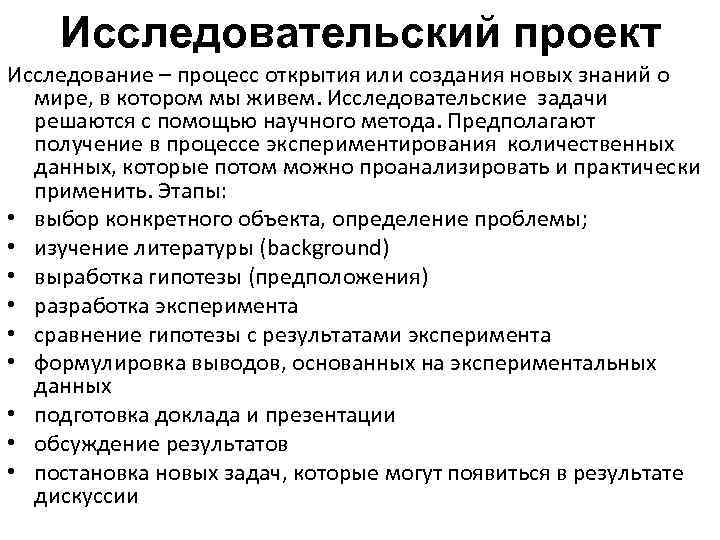 Исследовательский проект

Исследование – процесс открытия или создания новых знаний о мире, в котором мы живем. Исследовательские задачи решаются с помощью научного метода. Предполагают получение в процессе экспериментирования количественных данных, которые потом можно проанализировать и практически применить. Этапы:

• выбор конкретного объекта, определение проблемы;
• изучение литературы (background)
• выработка гипотезы (предположения)
• разработка эксперимента
• сравнение гипотезы с результатами эксперимента
• формулировка выводов, основанных на экспериментальных данных
• подготовка доклада и презентации
• обсуждение результатов
• постановка новых задач, которые могут появиться в результате дискуссии